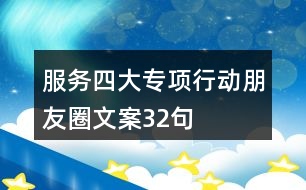 服务四大专项行动朋友圈文案32句